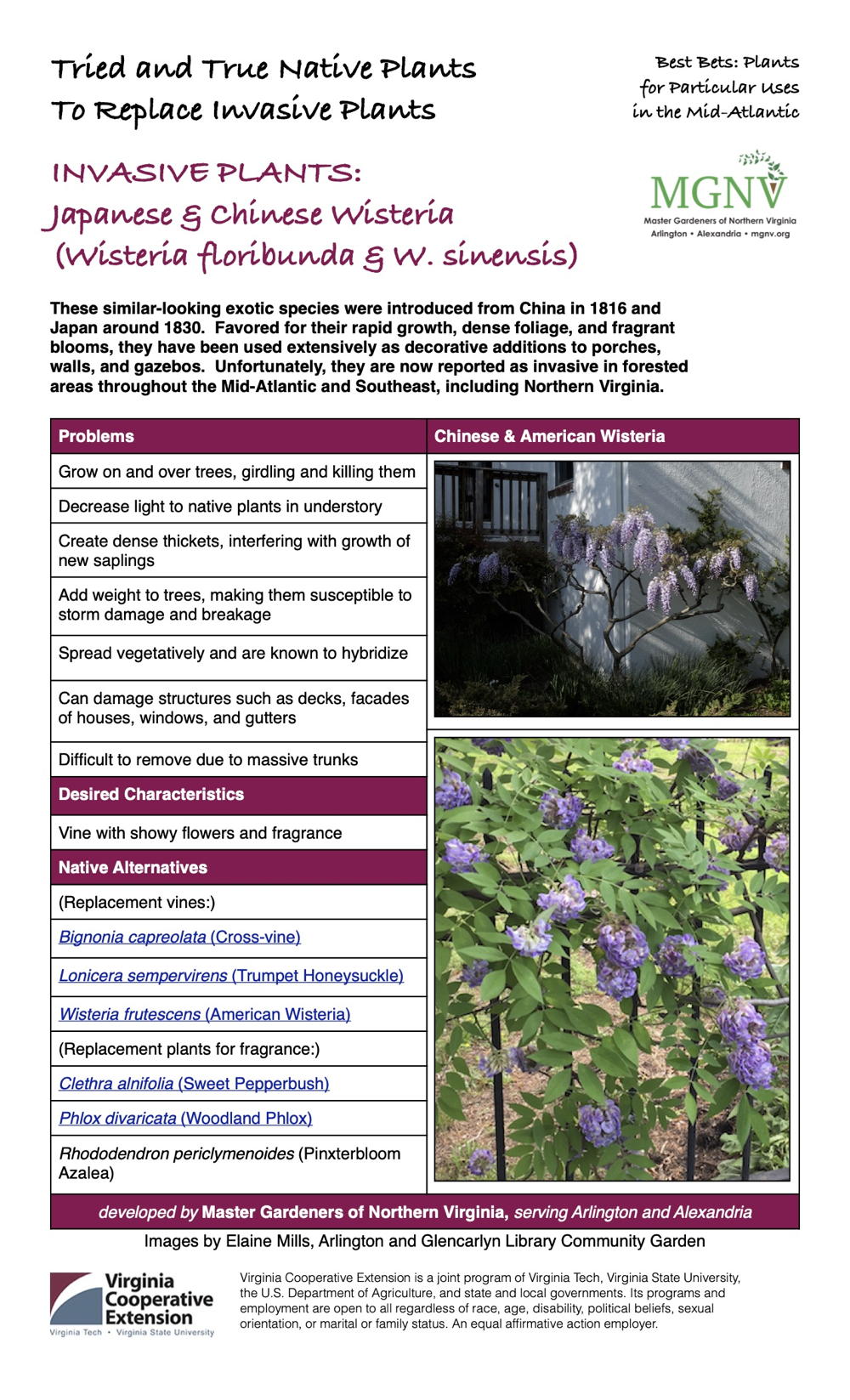 Tried and True Native Plants
To Replace Invasive Plants

Best Bets: Plants
for Particular Uses
in the Mid-Atlantic

INVASIVE PLANTS:
Japanese & Chinese Wisteria
(Wisteria floribunda & W. sinensis)

MGNV
Master Gardeners of Northern Virginia
Arlington • Alexandria • mgnv.org

These similar-looking exotic species were introduced from China in 1816 and Japan around 1830. Favored for their rapid growth, dense foliage, and fragrant blooms, they have been used extensively as decorative additions to porches, walls, and gazebos. Unfortunately, they are now reported as invasive in forested areas throughout the Mid-Atlantic and Southeast, including Northern Virginia.

Problems

Grow on and over trees, girdling and killing them

Decrease light to native plants in understory

Create dense thickets, interfering with growth of new saplings

Add weight to trees, making them susceptible to storm damage and breakage

Spread vegetatively and are known to hybridize

Can damage structures such as decks, facades of houses, windows, and gutters

Difficult to remove due to massive trunks

Desired Characteristics

Vine with showy flowers and fragrance

Native Alternatives

(Replacement vines:)

Bignonia capreolata (Cross-vine)

Lonicera sempervirens (Trumpet Honeysuckle)

Wisteria frutescens (American Wisteria)

(Replacement plants for fragrance:)

Clethra alnifolia (Sweet Pepperbush)

Phlox divaricata (Woodland Phlox)

Rhododendron periclymenoides (Pinxterbloom Azalea)

Chinese & American Wisteria

developed by Master Gardeners of Northern Virginia, serving Arlington and Alexandria

Images by Elaine Mills, Arlington and Glencarlyn Library Community Garden

Virginia Cooperative Extension
Virginia Tech • Virginia State University

Virginia Cooperative Extension is a joint program of Virginia Tech, Virginia State University, the U.S. Department of Agriculture, and state and local governments. Its programs and employment are open to all regardless of race, age, disability, political beliefs, sexual orientation, or marital or family status. An equal affirmative action employer.